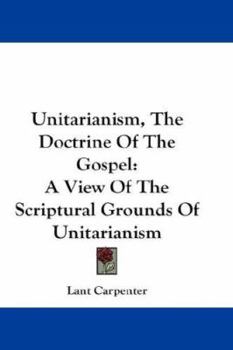 Unitarianism, The Doctrine Of The Gospel:
A View Of The Scriptural Grounds Of Unitarianism

Lant Carpenter